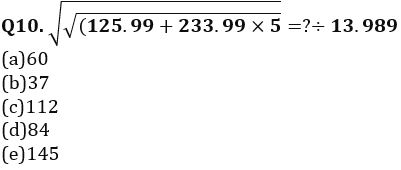 Q10. $\sqrt{\sqrt{(125.99 + 233.99 \times 5}} = ? \div 13.989$

(a)60
(b)37
(c)112
(d)84
(e)145